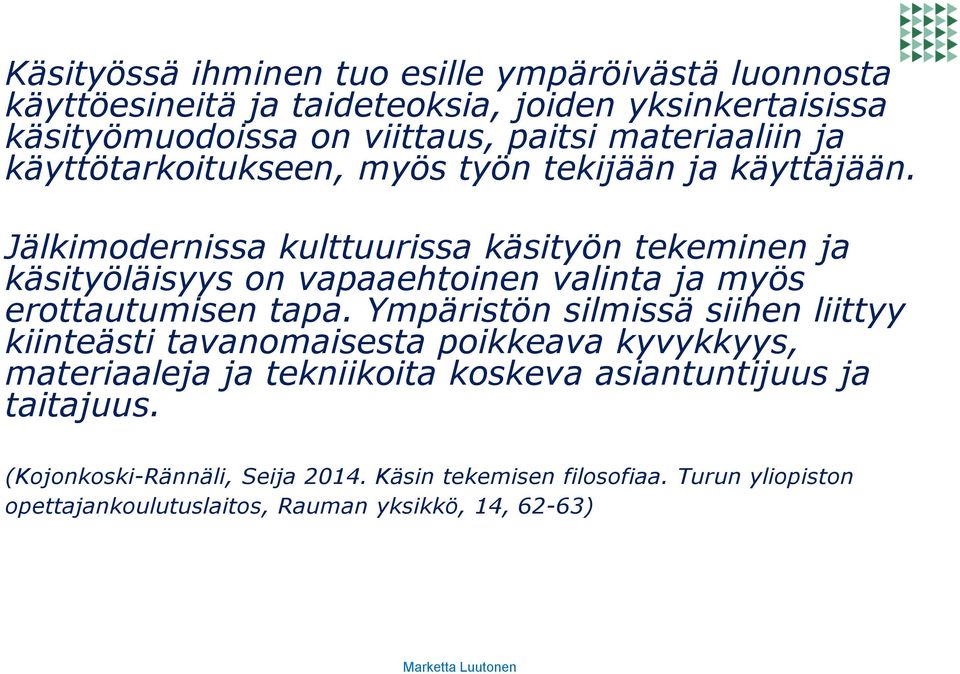 Käsityössä ihminen tuo esille ympäröivästä luonnosta käyttöesineitä ja taideteoksia, joiden yksinkertaisissa käsityömuodoissa on viittaus, paitsi materiaaliin ja käyttötarkoitukseen, myös työn tekijään ja käyttäjään.

Jälkimodernissa kulttuurissa käsityön tekeminen ja käsityöläisyys on vapaaehtoinen valinta ja myös erottautumisen tapa. Ympäristön silmissä siihen liittyy kiinteästi tavanomaisesta poikkeava kyvykkyys, materiaaleja ja tekniikoita koskeva asiantuntijuus ja taitajuus.

(Kojonkoski-Rännäli, Seija 2014. Käsin tekemisen filosofiaa. Turun yliopiston opettajankoulutuslaitos, Rauman yksikkö, 14, 62-63)

Marketta Luutonen